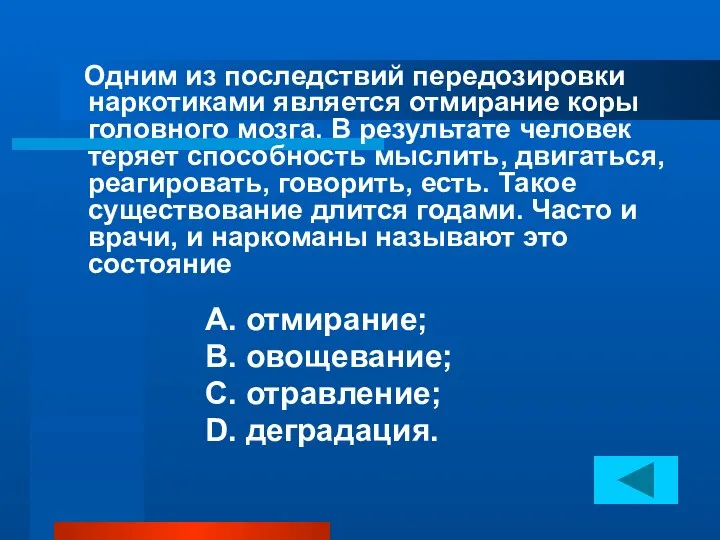 Одним из последствий передозировки наркотиками является отмирание коры головного мозга. В результате человек теряет способность мыслить, двигаться, реагировать, говорить, есть. Такое существование длится годами. Часто и врачи, и наркоманы называют это состояние

A. отмирание;
B. овощевание;
C. отравление;
D. деградация.